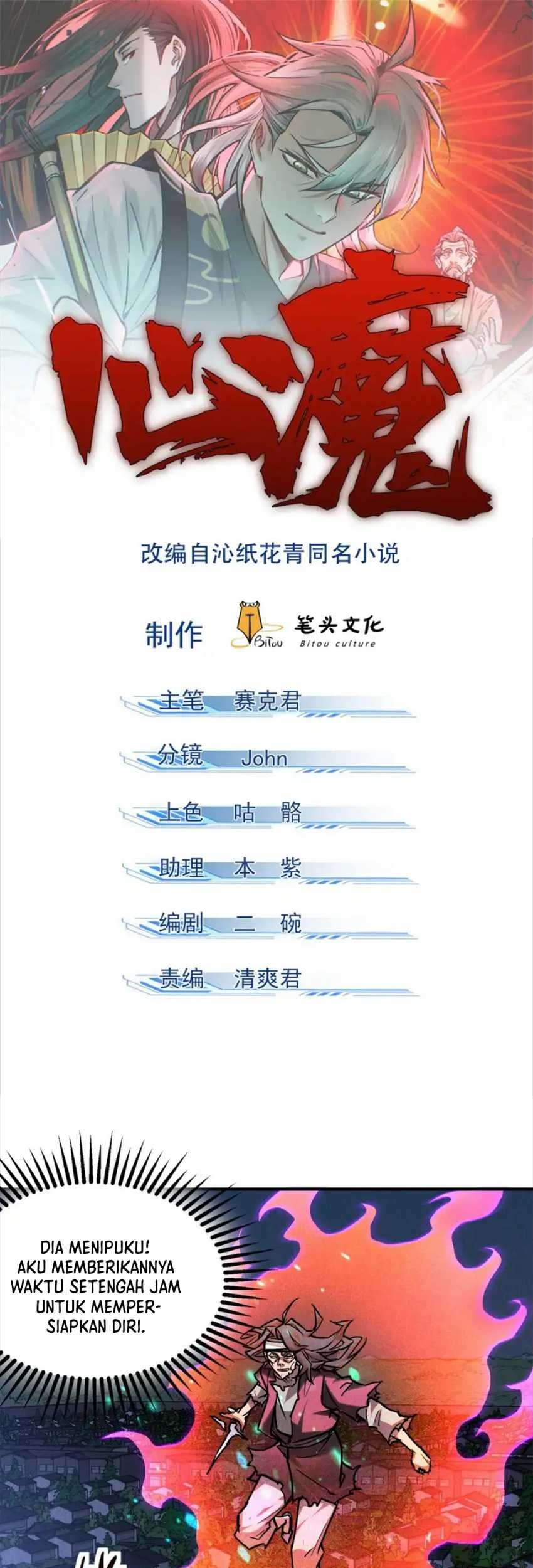 心魔

改编自沁纸花青同名小说

制作 BiTou 笔头文化 Bitou culture

主笔 赛克君

分镜 John

上色 咕 骼

助理 本 紫

编剧 二 碗

责编 清爽君

DIA MENIPUKU! AKU MEMBERIKANNYA WAKTU SETENGAH JAM UNTUK MEMPERSIAPKAN DIRI.